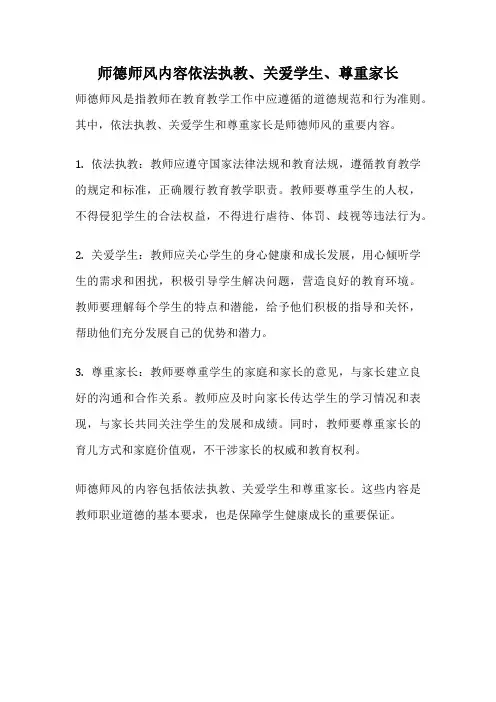 师德师风内容依法执教、关爱学生、尊重家长

师德师风是指教师在教育教学工作中应遵循的道德规范和行为准则。其中，依法执教、关爱学生和尊重家长是师德师风的重要内容。

1. 依法执教：教师应遵守国家法律法规和教育法规，遵循教育教学的规定和标准，正确履行教育教学职责。教师要尊重学生的人权，不得侵犯学生的合法权益，不得进行虐待、体罚、歧视等违法行为。

2. 关爱学生：教师应关心学生的身心健康和成长发展，用心倾听学生的需求和困扰，积极引导学生解决问题，营造良好的教育环境。教师要理解每个学生的特点和潜能，给予他们积极的指导和关怀，帮助他们充分发展自己的优势和潜力。

3. 尊重家长：教师要尊重学生的家庭和家长的意见，与家长建立良好的沟通和合作关系。教师应及时向家长传达学生的学习情况和表现，与家长共同关注学生的发展和成绩。同时，教师要尊重家长的育儿方式和家庭价值观，不干涉家长的权威和教育权利。

师德师风的内容包括依法执教、关爱学生和尊重家长。这些内容是教师职业道德的基本要求，也是保障学生健康成长的重要保证。